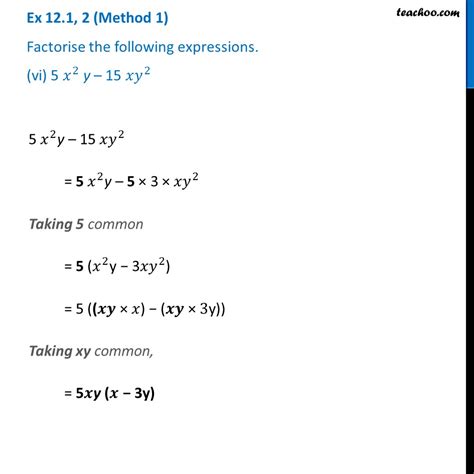 Ex 12.1, 2 (Method 1)

teachoo.com

Factorise the following expressions.

(vi) $5x^2y - 15xy^2$

$5x^2y - 15xy^2$

$= 5x^2y - 5 \times 3 \times xy^2$

Taking 5 common

$= 5(x^2y - 3xy^2)$

$= 5((xy \times x) - (xy \times 3y))$

Taking xy common,

$= 5xy(x - 3y)$